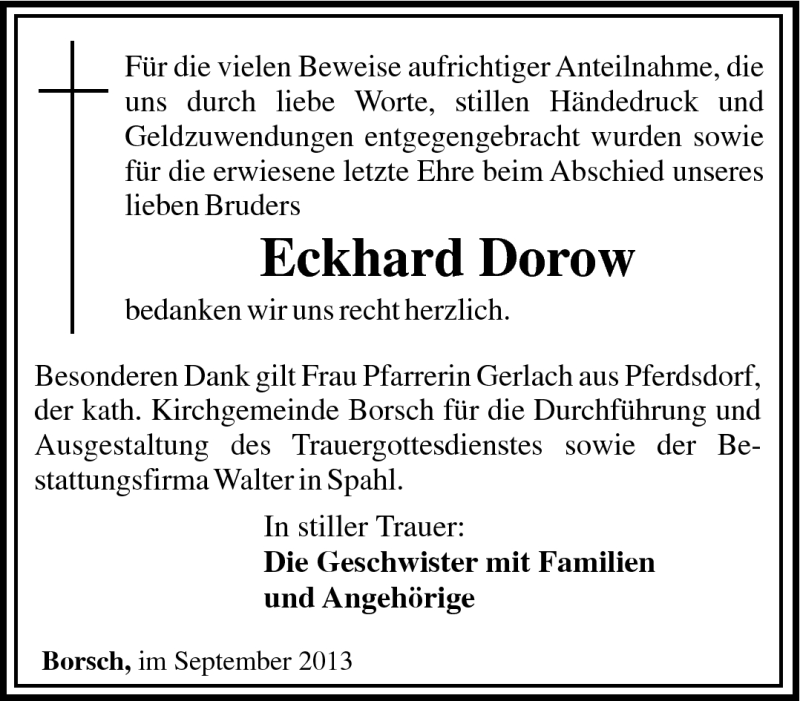 Für die vielen Beweise aufrichtiger Anteilnahme, die uns durch liebe Worte, stillen Händedruck und Geldzuwendungen entgegengebracht wurden sowie für die erwiesene letzte Ehre beim Abschied unseres lieben Bruders

Eckhard Dorow

bedanken wir uns recht herzlich.

Besonderen Dank gilt Frau Pfarrerin Gerlach aus Pferdsdorf, der kath. Kirchgemeinde Borsch für die Durchführung und Ausgestaltung des Trauergottesdienstes sowie der Bestattungsfirma Walter in Spahl.

In stiller Trauer:
Die Geschwister mit Familien
und Angehörige

Borsch, im September 2013